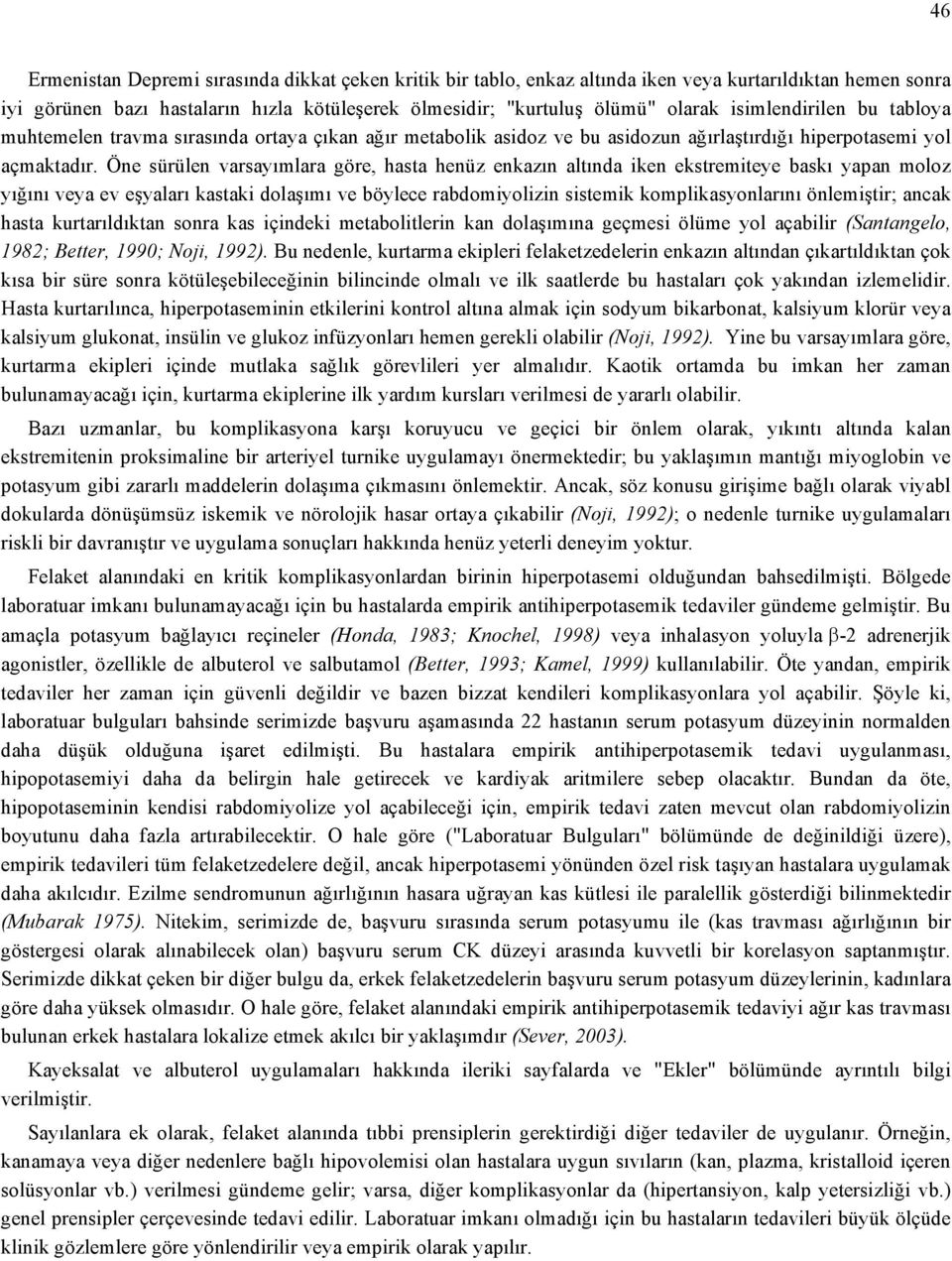 46

Ermenistan Depremi sırasında dikkat çeken kritik bir tablo, enkaz altında iken veya kurtarıldıktan hemen sonra iyi görünen bazı hastaların hızla kötüleşerek ölmesidir; "kurtuluş ölümü" olarak isimlendirilen bu tabloya muhtemelen travma sırasında ortaya çıkan ağır metabolik asidoz ve bu asidozun ağırlaştırdığı hiperpotasemi yol açmaktadır. Öne sürülen varsayımlara göre, hasta henüz enkazın altında iken ekstremiteye baskı yapan moloz yığını veya ev eşyaları kastaki dolaşımı ve böylece rabdomiyolizin sistemik komplikasyonlarını önlemiştir; ancak hasta kurtarıldıktan sonra kas içindeki metabolitlerin kan dolaşımına geçmesi ölüme yol açabilir (Santangelo, 1982; Better, 1990; Noji, 1992). Bu nedenle, kurtarma ekipleri felaketzedelerin enkazın altından çıkartıldıktan çok kısa bir süre sonra kötüleşebileceğinin bilincinde olmalı ve ilk saatlerde bu hastaları çok yakından izlemelidir. Hasta kurtarılınca, hiperpotaseminin etkilerini kontrol altına almak için sodyum bikarbonat, kalsiyum klorür veya kalsiyum glukonat, insülin ve glukoz infüzyonları hemen gerekli olabilir (Noji, 1992). Yine bu varsayımlara göre, kurtarma ekipleri içinde mutlaka sağlık görevlileri yer almalıdır. Kaotik ortamda bu imkan her zaman bulunamayacağı için, kurtarma ekiplerine ilk yardım kursları verilmesi de yararlı olabilir.

Bazı uzmanlar, bu komplikasyona karşı koruyucu ve geçici bir önlem olarak, yıkıntı altında kalan ekstremitenin proksimaline bir arteriyel turnike uygulamayı önermektedir; bu yaklaşımın mantığı miyoglobin ve potasyum gibi zararlı maddelerin dolaşıma çıkmasını önlemektir. Ancak, söz konusu girişime bağlı olarak viyabl dokularda dönüşümsüz iskemik ve nörolojik hasar ortaya çıkabilir (Noji, 1992); o nedenle turnike uygulamaları riskli bir davranıştır ve uygulama sonuçları hakkında henüz yeterli deneyim yoktur.

Felaket alanındaki en kritik komplikasyonlardan birinin hiperpotasemi olduğundan bahsedilmişti. Bölgede laboratuar imkanı bulunamayacağı için bu hastalarda empirik antihiperpotasemik tedaviler gündeme gelmiştir. Bu amaçla potasyum bağlayıcı reçineler (Honda, 1983; Knochel, 1998) veya inhalasyon yoluyla $\beta$-2 adrenerjik agonistler, özellikle de albuterol ve salbutamol (Better, 1993; Kamel, 1999) kullanılabilir. Öte yandan, empirik tedaviler her zaman için güvenli değildir ve bazen bizzat kendileri komplikasyonlara yol açabilir. Şöyle ki, laboratuar bulguları bahsinde serimizde başvuru aşamasında 22 hastanın serum potasyum düzeyinin normalden daha düşük olduğuna işaret edilmişti. Bu hastalara empirik antihiperpotasemik tedavi uygulanması, hipopotasemiyi daha da belirgin hale getirecek ve kardiyak aritmilere sebep olacaktır. Bundan da öte, hipopotaseminin kendisi rabdomiyolize yol açabileceği için, empirik tedavi zaten mevcut olan rabdomiyolizin boyutunu daha fazla artırabilecektir. O hale göre ("Laboratuar Bulguları" bölümünde de değinildiği üzere), empirik tedavileri tüm felaketzedelere değil, ancak hiperpotasemi yönünden özel risk taşıyan hastalara uygulamak daha akılcıdır. Ezilme sendromunun ağırlığının hasara uğrayan kas kütlesi ile paralellik gösterdiği bilinmektedir (Mubarak 1975). Nitekim, serimizde de, başvuru sırasında serum potasyumu ile (kas travması ağırlığının bir göstergesi olarak alınabilecek olan) başvuru serum CK düzeyi arasında kuvvetli bir korelasyon saptanmıştır. Serimizde dikkat çeken bir diğer bulgu da, erkek felaketzedelerin başvuru serum potasyum düzeylerinin, kadınlara göre daha yüksek olmasıdır. O hale göre, felaket alanındaki empirik antihiperpotasemik tedaviyi ağır kas travması bulunan erkek hastalara lokalize etmek akılcı bir yaklaşımdır (Sever, 2003).

Kayeksalat ve albuterol uygulamaları hakkında ileriki sayfalarda ve "Ekler" bölümünde ayrıntılı bilgi verilmiştir.

Sayılanlara ek olarak, felaket alanında tıbbi prensiplerin gerektirdiği diğer tedaviler de uygulanır. Örneğin, kanamaya veya diğer nedenlere bağlı hipovolemisi olan hastalara uygun sıvıların (kan, plazma, kristalloid içeren solüsyonlar vb.) verilmesi gündeme gelir; varsa, diğer komplikasyonlar da (hipertansiyon, kalp yetersizliği vb.) genel prensipler çerçevesinde tedavi edilir. Laboratuar imkanı olmadığı için bu hastaların tedavileri büyük ölçüde klinik gözlemlere göre yönlendirilir veya empirik olarak yapılır.